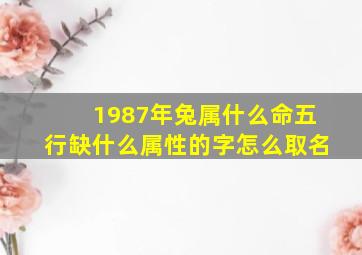 1987年兔属什么命五行缺什么属性的字怎么取名